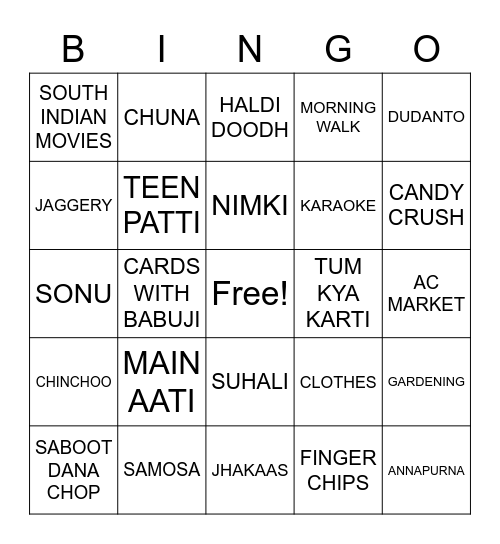 | B | I | N | G | O |
|---|---|---|---|---|
| SOUTH INDIAN MOVIES | CHUNA | HALDI DOODH | MORNING WALK | DUDANTO |
| JAGGERY | TEEN PATTI | NIMKI | KARAOKE | CANDY CRUSH |
| SONU | CARDS WITH BABUJI | Free! | TUM KYA KARTI | AC MARKET |
| CHINCHOO | MAIN AATI | SUHALI | CLOTHES | GARDENING |
| SABOOT DANA CHOP | SAMOSA | JHAKAAS | FINGER CHIPS | ANNAPURNA |